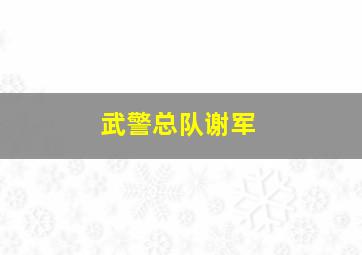 武警总队谢军